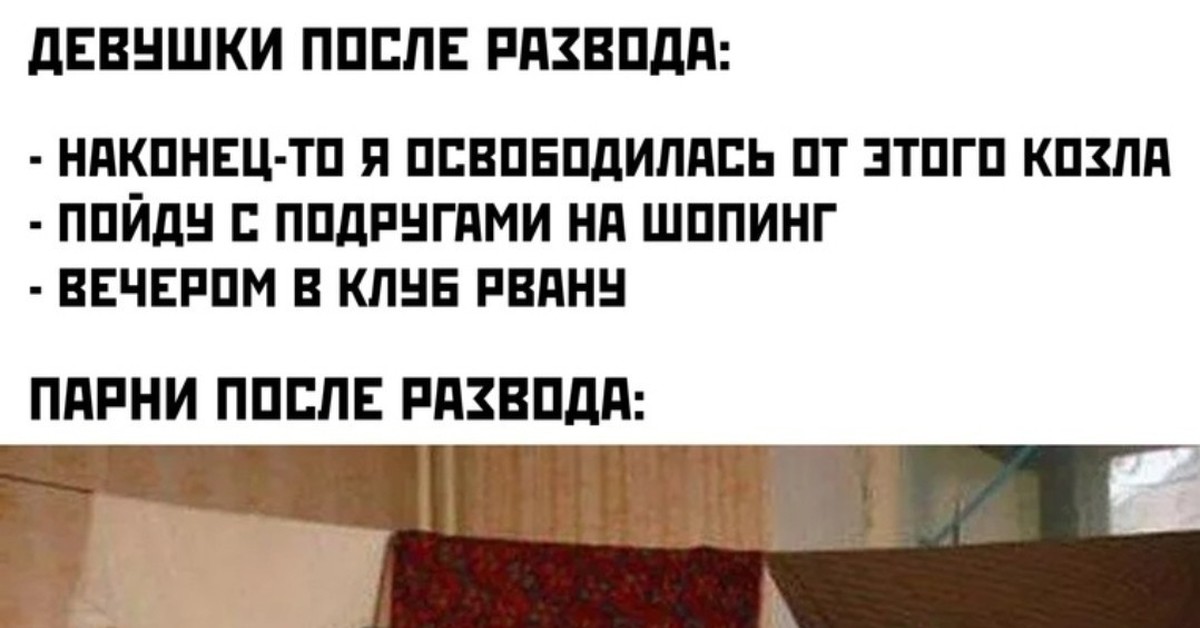 ДЕВУШКИ ПОСЛЕ РАЗВОДА:

- НАКОНЕЦ-ТО Я ОСВОБОДИЛАСЬ ОТ ЭТОГО КОЗЛА
- ПОЙДУ С ПОДРУГАМИ НА ШОПИНГ
- ВЕЧЕРОМ В КЛУБ РВАНУ

ПАРНИ ПОСЛЕ РАЗВОДА: